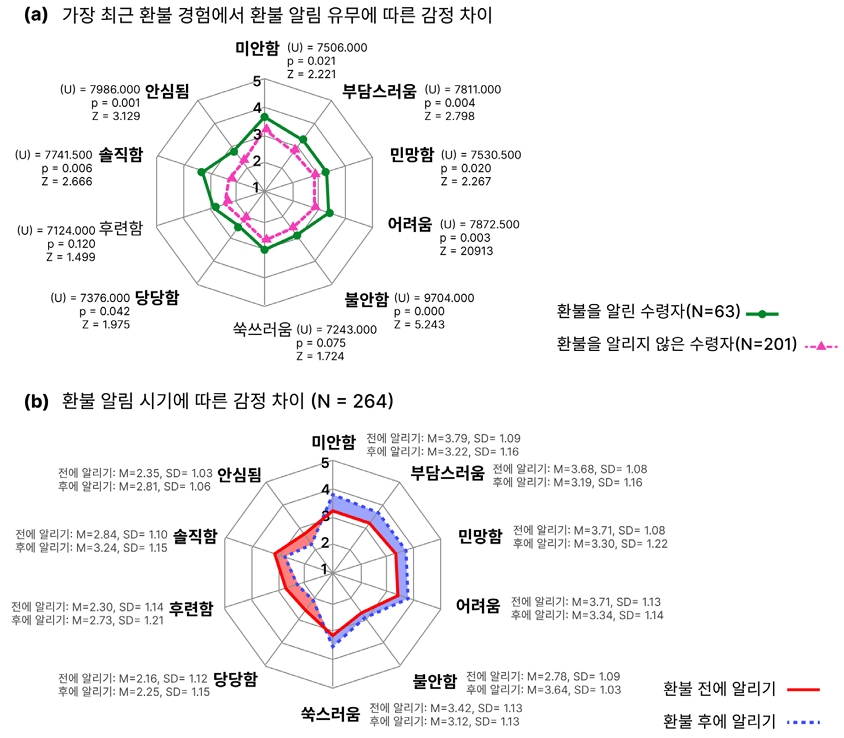 (a) 가장 최근 환불 경험에서 환불 알림 유무에 따른 감정 차이

미안함
(U) = 7506.000
p = 0.021
Z = 2.221

부담스러움
(U) = 7811.000
p = 0.004
Z = 2.798

민망함
(U) = 7530.500
p = 0.020
Z = 2.267

어려움
(U) = 7872.500
p = 0.003
Z = 20913

불안함
(U) = 9704.000
p = 0.000
Z = 5.243

쑥쓰러움
(U) = 7243.000
p = 0.075
Z = 1.724

당당함
(U) = 7376.000
p = 0.042
Z = 1.975

후련함
(U) = 7124.000
p = 0.120
Z = 1.499

솔직함
(U) = 7741.500
p = 0.006
Z = 2.666

안심됨
(U) = 7986.000
p = 0.001
Z = 3.129

5
4
3
2
1

환불을 알린 수령자(N=63)
환불을 알리지 않은 수령자(N=201)

(b) 환불 알림 시기에 따른 감정 차이 (N = 264)

미안함
전에 알리기: M=3.79, SD= 1.09
후에 알리기: M=3.22, SD= 1.16

부담스러움
전에 알리기: M=3.68, SD= 1.08
후에 알리기: M=3.19, SD= 1.16

민망함
전에 알리기: M=3.71, SD= 1.08
후에 알리기: M=3.30, SD= 1.22

어려움
전에 알리기: M=3.71, SD= 1.13
후에 알리기: M=3.34, SD= 1.14

불안함
전에 알리기: M=2.78, SD= 1.09
후에 알리기: M=3.64, SD= 1.03

쑥스러움
전에 알리기: M=3.42, SD= 1.13
후에 알리기: M=3.12, SD= 1.13

당당함
전에 알리기: M=2.16, SD= 1.12
후에 알리기: M=2.25, SD= 1.15

후련함
전에 알리기: M=2.30, SD= 1.14
후에 알리기: M=2.73, SD= 1.21

솔직함
전에 알리기: M=2.84, SD= 1.10
후에 알리기: M=3.24, SD= 1.15

안심됨
전에 알리기: M=2.35, SD= 1.03
후에 알리기: M=2.81, SD= 1.06

5
4
3
2
1

환불 전에 알리기
환불 후에 알리기